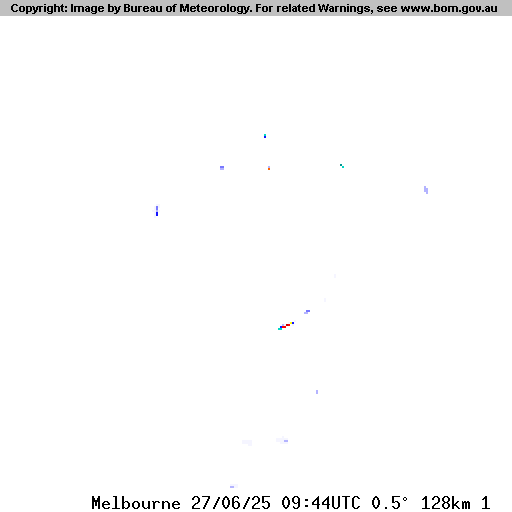 Copyright: Image by Bureau of Meteorology. For related Warnings, see www.bom.gov.au

Melbourne 27/06/25 09:44UTC 0.5° 128km 1